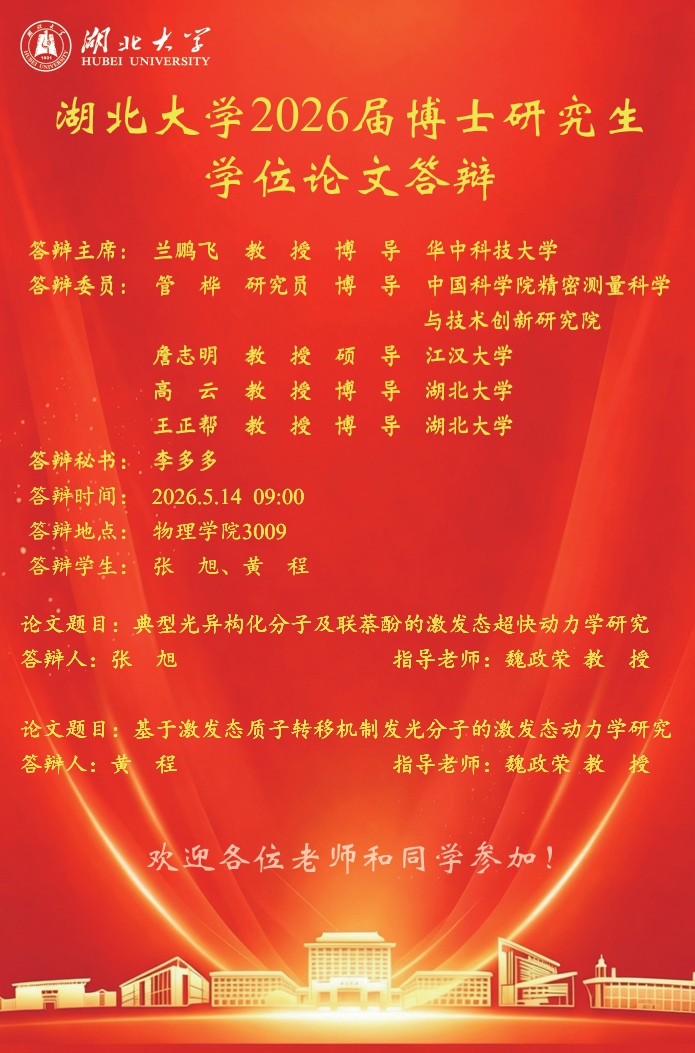 湖北大学
HUBEI UNIVERSITY

湖北大学2026届博士研究生
学位论文答辩

答辩主席： 兰鹏飞 教 授 博 导 华中科技大学
答辩委员： 管 桦 研究员 博 导 中国科学院精密测量科学与技术创新研究院
詹志明 教 授 硕 导 江汉大学
高 云 教 授 博 导 湖北大学
王正帮 教 授 博 导 湖北大学
答辩秘书： 李多多
答辩时间： 2026.5.14 09:00
答辩地点： 物理学院3009
答辩学生： 张 旭、黄 程

论文题目：典型光异构化分子及联萘酚的激发态超快动力学研究
答辩人：张 旭 指导老师：魏政荣 教 授

论文题目：基于激发态质子转移机制发光分子的激发态动力学研究
答辩人：黄 程 指导老师：魏政荣 教 授

欢迎各位老师和同学参加！